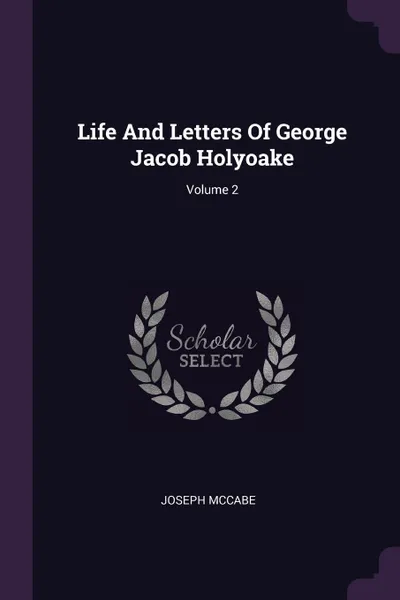 Life And Letters Of George Jacob Holyoake

Volume 2

Scholar
SELECT

JOSEPH MCCABE